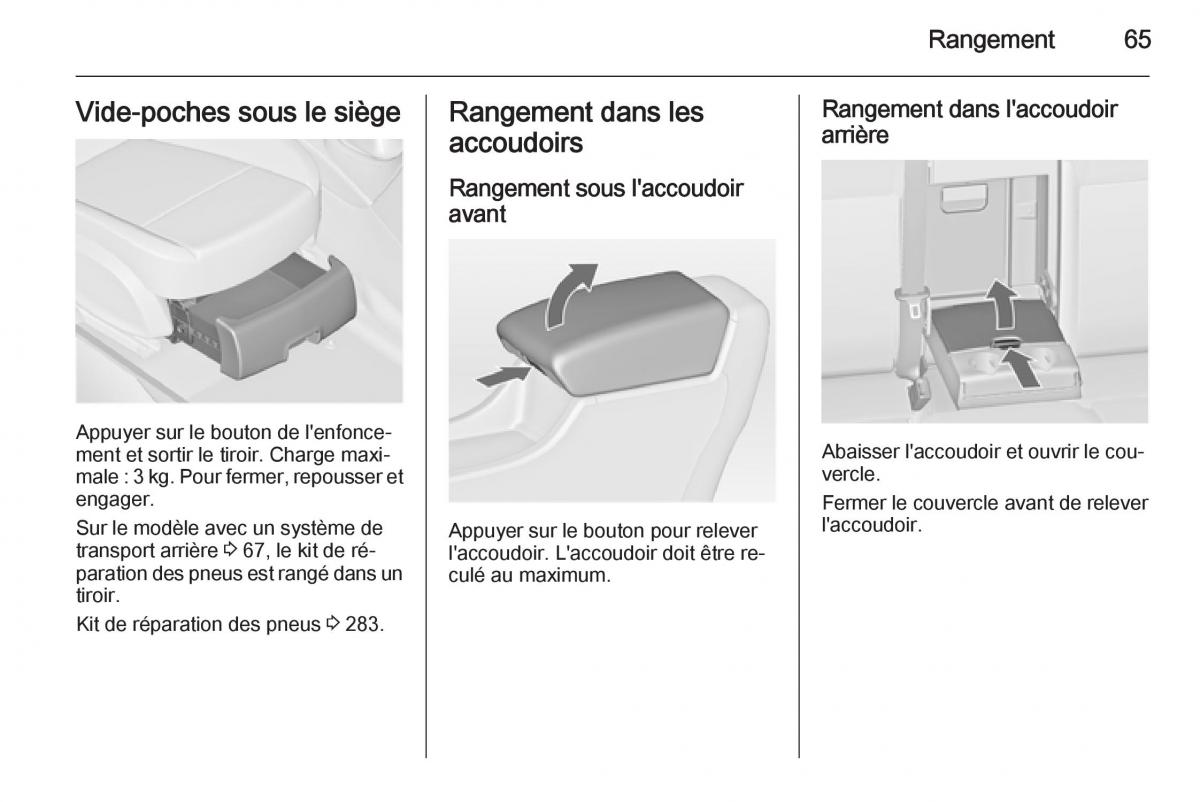 Rangement 65

Vide-poches sous le siège

Appuyer sur le bouton de l'enfoncement et sortir le tiroir. Charge maximale : 3 kg. Pour fermer, repousser et engager.

Sur le modèle avec un système de transport arrière ⇨ 67, le kit de réparation des pneus est rangé dans un tiroir.

Kit de réparation des pneus ⇨ 283.

Rangement dans les accoudoirs

Rangement sous l'accoudoir avant

Appuyer sur le bouton pour relever l'accoudoir. L'accoudoir doit être reculé au maximum.

Rangement dans l'accoudoir arrière

Abaisser l'accoudoir et ouvrir le couvercle.

Fermer le couvercle avant de relever l'accoudoir.